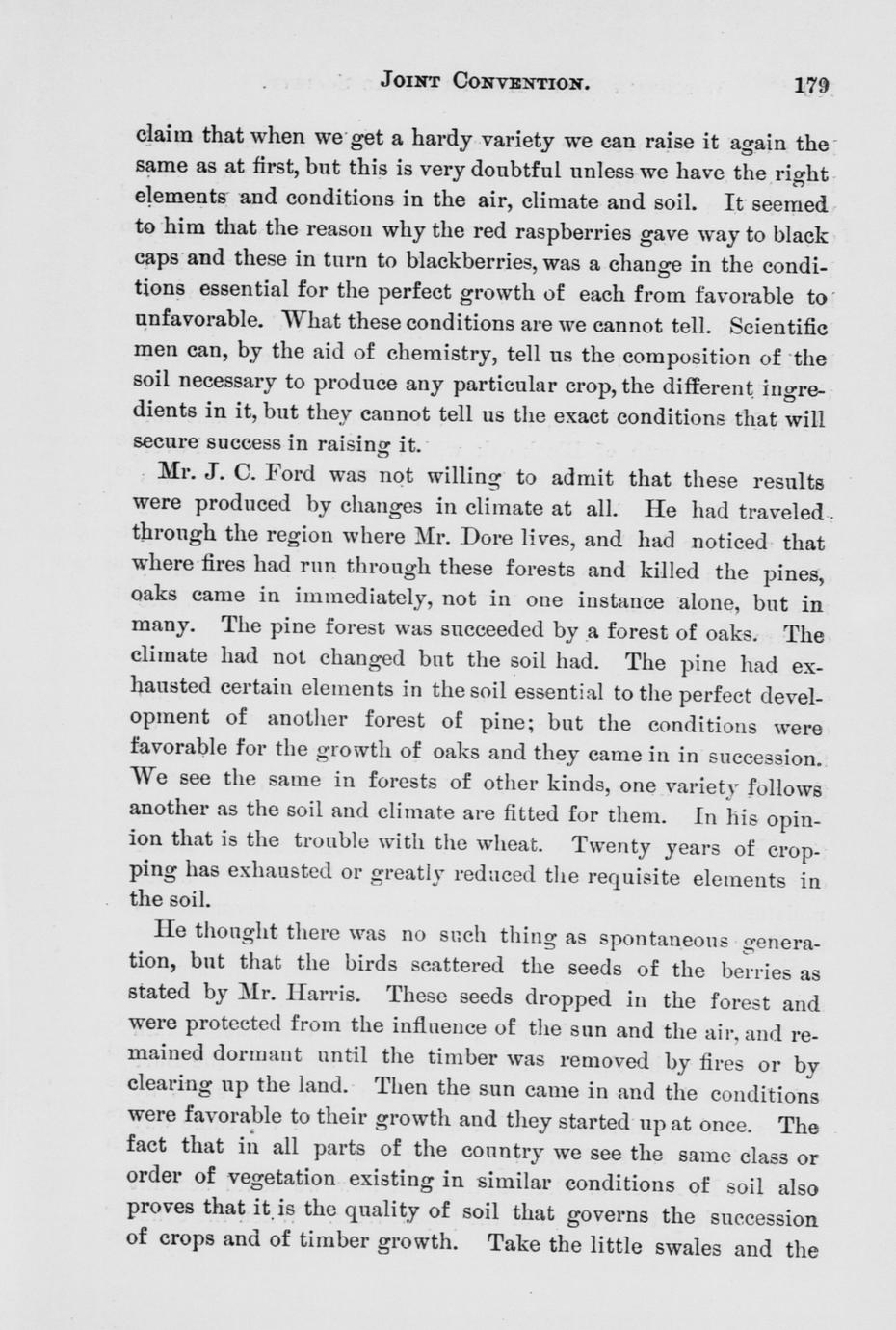 JOINT CONVENTION. 179

claim that when we get a hardy variety we can raise it again the same as at first, but this is very doubtful unless we have the right elements and conditions in the air, climate and soil. It seemed to him that the reason why the red raspberries gave way to black caps and these in turn to blackberries, was a change in the conditions essential for the perfect growth of each from favorable to unfavorable. What these conditions are we cannot tell. Scientific men can, by the aid of chemistry, tell us the composition of the soil necessary to produce any particular crop, the different ingredients in it, but they cannot tell us the exact conditions that will secure success in raising it.

Mr. J. C. Ford was not willing to admit that these results were produced by changes in climate at all. He had traveled through the region where Mr. Dore lives, and had noticed that where fires had run through these forests and killed the pines, oaks came in immediately, not in one instance alone, but in many. The pine forest was succeeded by a forest of oaks. The climate had not changed but the soil had. The pine had exhausted certain elements in the soil essential to the perfect development of another forest of pine; but the conditions were favorable for the growth of oaks and they came in in succession. We see the same in forests of other kinds, one variety follows another as the soil and climate are fitted for them. In his opinion that is the trouble with the wheat. Twenty years of cropping has exhausted or greatly reduced the requisite elements in the soil.

He thought there was no such thing as spontaneous generation, but that the birds scattered the seeds of the berries as stated by Mr. Harris. These seeds dropped in the forest and were protected from the influence of the sun and the air, and remained dormant until the timber was removed by fires or by clearing up the land. Then the sun came in and the conditions were favorable to their growth and they started up at once. The fact that in all parts of the country we see the same class or order of vegetation existing in similar conditions of soil also proves that it is the quality of soil that governs the succession of crops and of timber growth. Take the little swales and the